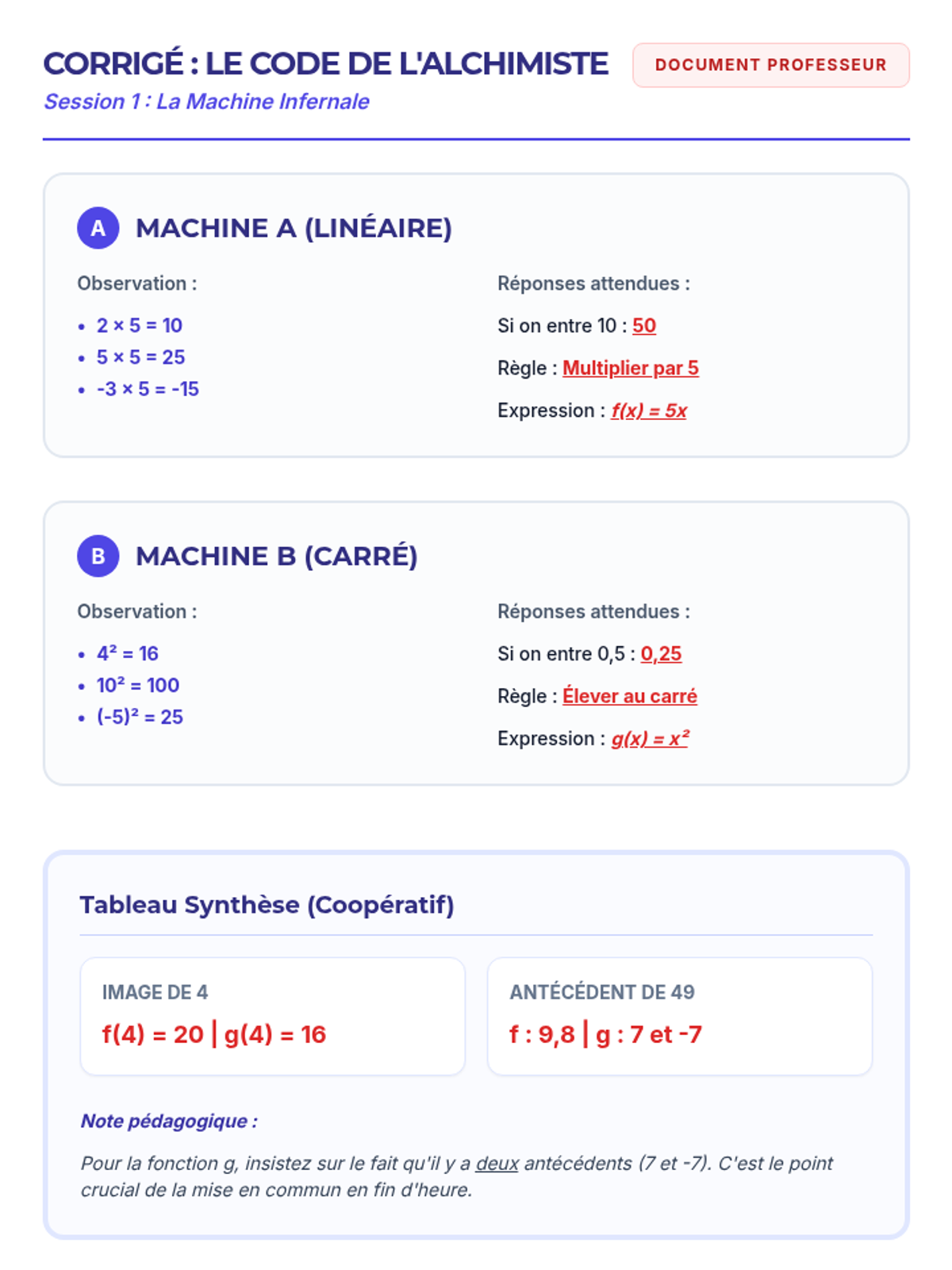 CORRIGÉ : LE CODE DE L'ALCHIMISTE

DOCUMENT PROFESSEUR

Session 1 : La Machine Infernale

A MACHINE A (LINÉAIRE)

Observation :

- $2 \times 5 = 10$
- $5 \times 5 = 25$
- $-3 \times 5 = -15$

Réponses attendues :

Si on entre 10 : 50

Règle : Multiplier par 5

Expression : $f(x) = 5x$

B MACHINE B (CARRÉ)

Observation :

- $4^2 = 16$
- $10^2 = 100$
- $(-5)^2 = 25$

Réponses attendues :

Si on entre 0,5 : 0,25

Règle : Élever au carré

Expression : $g(x) = x^2$

Tableau Synthèse (Coopératif)

IMAGE DE 4

$f(4) = 20$ | $g(4) = 16$

ANTÉCÉDENT DE 49

f : 9,8 | g : 7 et -7

Note pédagogique :

Pour la fonction g, insistez sur le fait qu'il y a deux antécédents (7 et -7). C'est le point crucial de la mise en commun en fin d'heure.